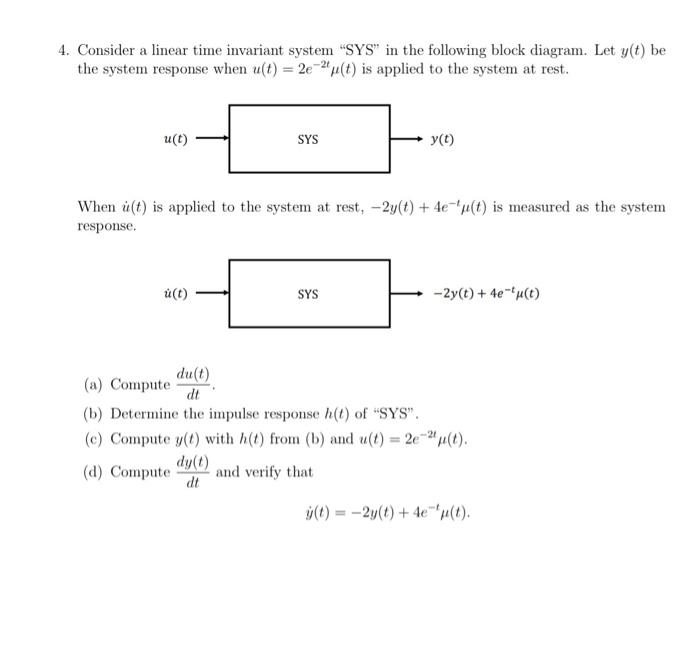 4. Consider a linear time invariant system "SYS" in the following block diagram. Let $y(t)$ be the system response when $u(t) = 2e^{-2t}\mu(t)$ is applied to the system at rest.

$u(t)$

SYS

$y(t)$

When $\dot{u}(t)$ is applied to the system at rest, $-2y(t) + 4e^{-t}\mu(t)$ is measured as the system response.

$\dot{u}(t)$

SYS

$-2y(t) + 4e^{-t}\mu(t)$

(a) Compute $\frac{du(t)}{dt}$.

(b) Determine the impulse response $h(t)$ of "SYS".

(c) Compute $y(t)$ with $h(t)$ from (b) and $u(t) = 2e^{-2t}\mu(t)$.

(d) Compute $\frac{dy(t)}{dt}$ and verify that

$\dot{y}(t) = -2y(t) + 4e^{-t}\mu(t).$